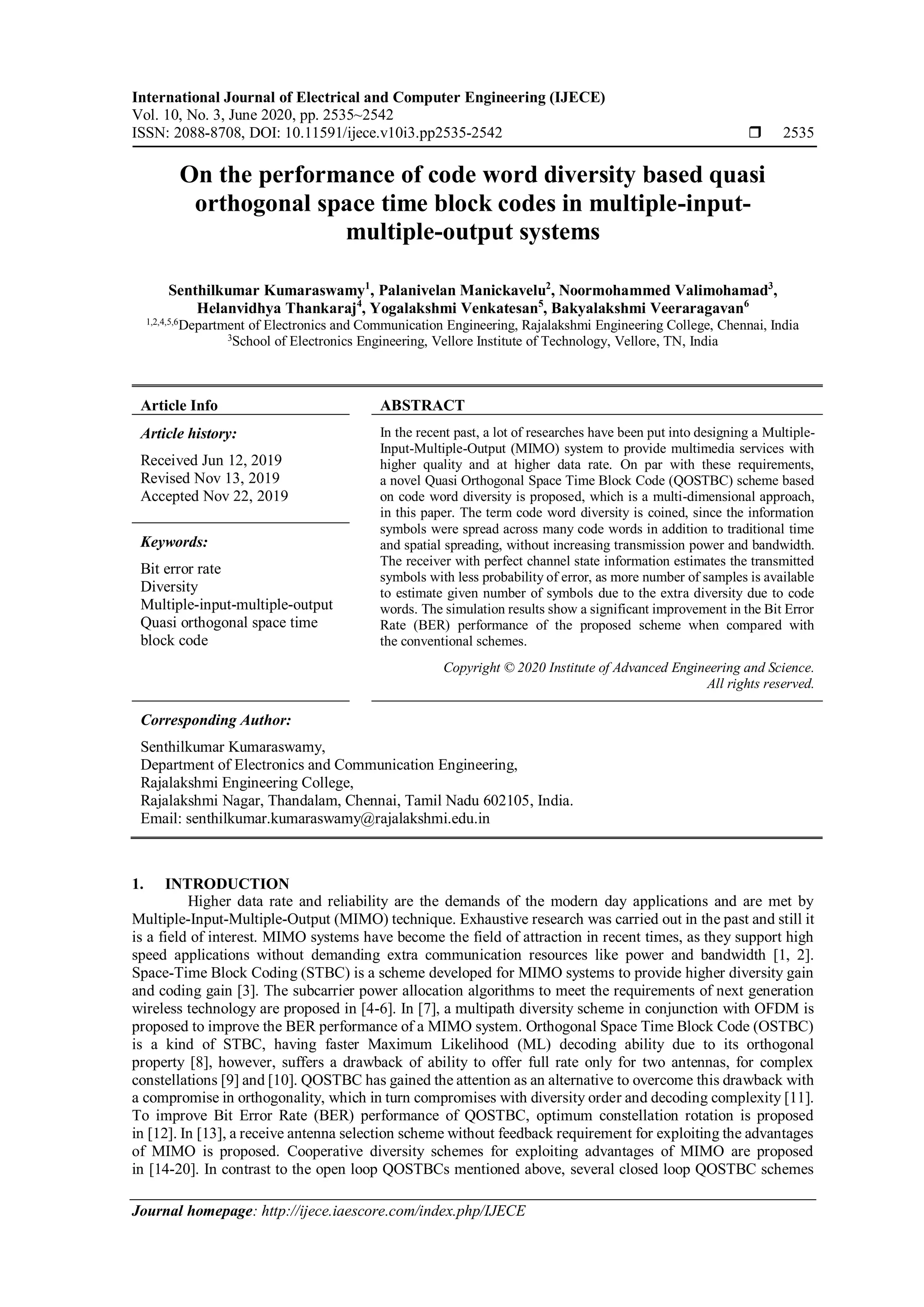 International Journal of Electrical and Computer Engineering (IJECE)
Vol. 10, No. 3, June 2020, pp. 2535~2542
ISSN: 2088-8708, DOI: 10.11591/ijece.v10i3.pp2535-2542 ❒ 2535

On the performance of code word diversity based quasi orthogonal space time block codes in multiple-input-multiple-output systems

Senthilkumar Kumaraswamy$^1$, Palanivelan Manickavelu$^2$, Noormohammed Valimohamad$^3$, Helanvidhya Thankaraj$^4$, Yogalakshmi Venkatesan$^5$, Bakyalakshmi Veeraragavan$^6$
$^{1,2,4,5,6}$Department of Electronics and Communication Engineering, Rajalakshmi Engineering College, Chennai, India
$^3$School of Electronics Engineering, Vellore Institute of Technology, Vellore, TN, India

Article Info

Article history:
Received Jun 12, 2019
Revised Nov 13, 2019
Accepted Nov 22, 2019

Keywords:
Bit error rate
Diversity
Multiple-input-multiple-output
Quasi orthogonal space time block code

ABSTRACT

In the recent past, a lot of researches have been put into designing a Multiple-Input-Multiple-Output (MIMO) system to provide multimedia services with higher quality and at higher data rate. On par with these requirements, a novel Quasi Orthogonal Space Time Block Code (QOSTBC) scheme based on code word diversity is proposed, which is a multi-dimensional approach, in this paper. The term code word diversity is coined, since the information symbols were spread across many code words in addition to traditional time and spatial spreading, without increasing transmission power and bandwidth. The receiver with perfect channel state information estimates the transmitted symbols with less probability of error, as more number of samples is available to estimate given number of symbols due to the extra diversity due to code words. The simulation results show a significant improvement in the Bit Error Rate (BER) performance of the proposed scheme when compared with the conventional schemes.

Copyright © 2020 Institute of Advanced Engineering and Science. All rights reserved.

Corresponding Author:
Senthilkumar Kumaraswamy,
Department of Electronics and Communication Engineering,
Rajalakshmi Engineering College,
Rajalakshmi Nagar, Thandalam, Chennai, Tamil Nadu 602105, India.
Email: senthilkumar.kumaraswamy@rajalakshmi.edu.in

1. INTRODUCTION
Higher data rate and reliability are the demands of the modern day applications and are met by Multiple-Input-Multiple-Output (MIMO) technique. Exhaustive research was carried out in the past and still it is a field of interest. MIMO systems have become the field of attraction in recent times, as they support high speed applications without demanding extra communication resources like power and bandwidth [1, 2]. Space-Time Block Coding (STBC) is a scheme developed for MIMO systems to provide higher diversity gain and coding gain [3]. The subcarrier power allocation algorithms to meet the requirements of next generation wireless technology are proposed in [4-6]. In [7], a multipath diversity scheme in conjunction with OFDM is proposed to improve the BER performance of a MIMO system. Orthogonal Space Time Block Code (OSTBC) is a kind of STBC, having faster Maximum Likelihood (ML) decoding ability due to its orthogonal property [8], however, suffers a drawback of ability to offer full rate only for two antennas, for complex constellations [9] and [10]. QOSTBC has gained the attention as an alternative to overcome this drawback with a compromise in orthogonality, which in turn compromises with diversity order and decoding complexity [11]. To improve Bit Error Rate (BER) performance of QOSTBC, optimum constellation rotation is proposed in [12]. In [13], a receive antenna selection scheme without feedback requirement for exploiting the advantages of MIMO is proposed. Cooperative diversity schemes for exploiting advantages of MIMO are proposed in [14-20]. In contrast to the open loop QOSTBCs mentioned above, several closed loop QOSTBC schemes

Journal homepage: http://ijece.iaescore.com/index.php/IJECE